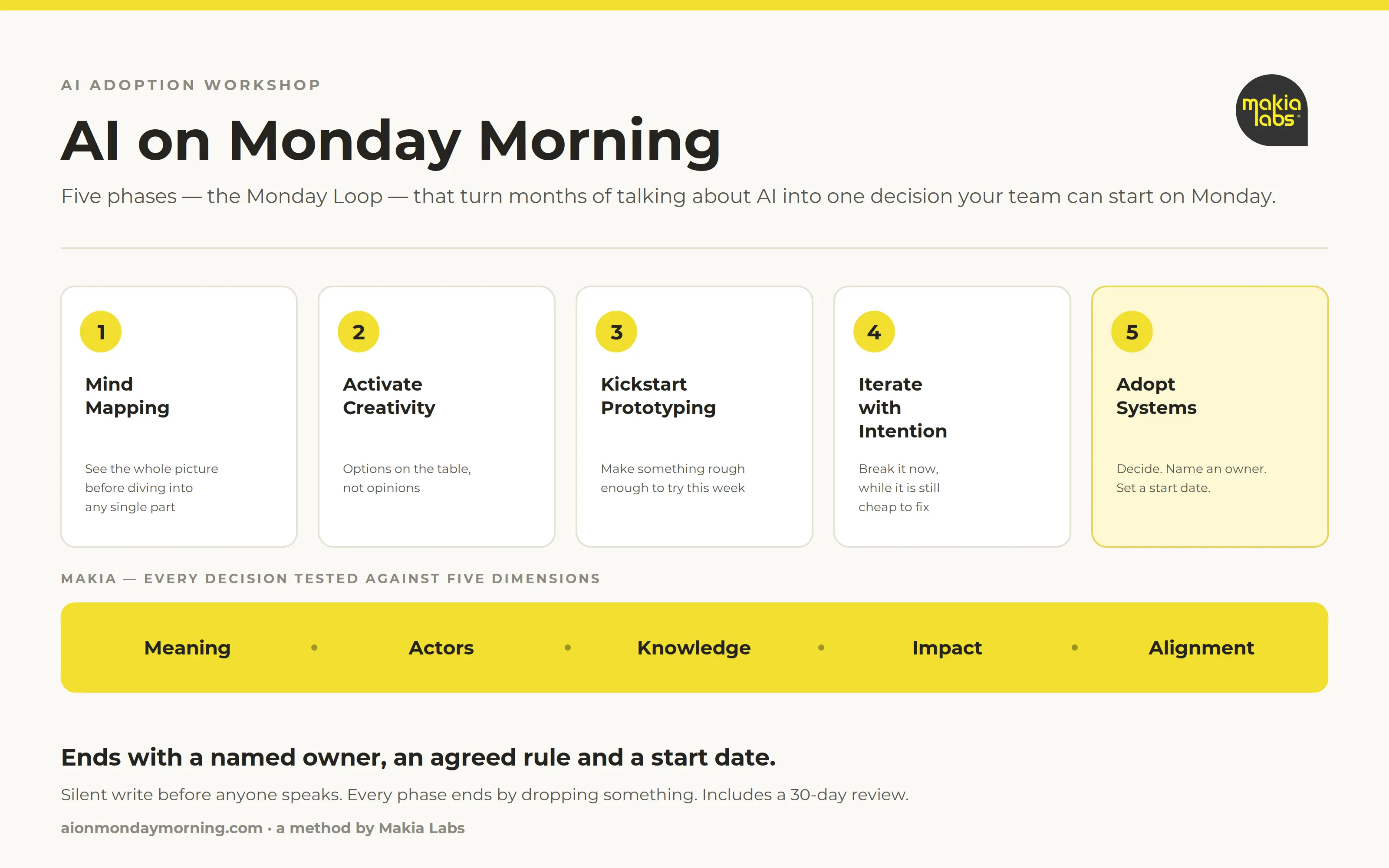 AI ADOPTION WORKSHOP

makia labs

AI on Monday Morning

Five phases — the Monday Loop — that turn months of talking about AI into one decision your team can start on Monday.

1
Mind Mapping
See the whole picture before diving into any single part

2
Activate Creativity
Options on the table, not opinions

3
Kickstart Prototyping
Make something rough enough to try this week

4
Iterate with Intention
Break it now, while it is still cheap to fix

5
Adopt Systems
Decide. Name an owner. Set a start date.

MAKIA — EVERY DECISION TESTED AGAINST FIVE DIMENSIONS

Meaning • Actors • Knowledge • Impact • Alignment

Ends with a named owner, an agreed rule and a start date.

Silent write before anyone speaks. Every phase ends by dropping something. Includes a 30-day review.

aionmondaymorning.com · a method by Makia Labs